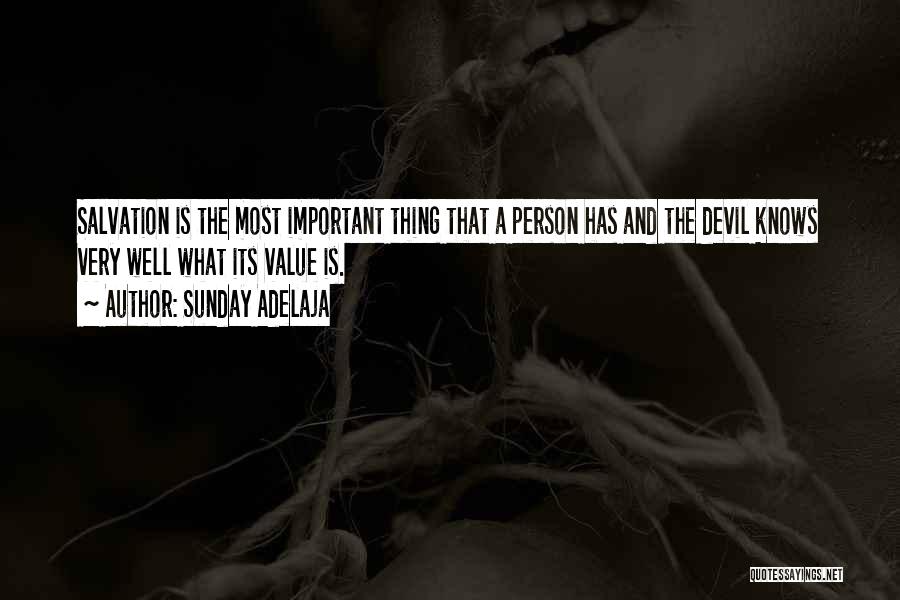 SALVATION IS THE MOST IMPORTANT THING THAT A PERSON HAS AND THE DEVIL KNOWS VERY WELL WHAT ITS VALUE IS.

~ AUTHOR: SUNDAY ADELAJA

QUOTESSAYINGS.NET